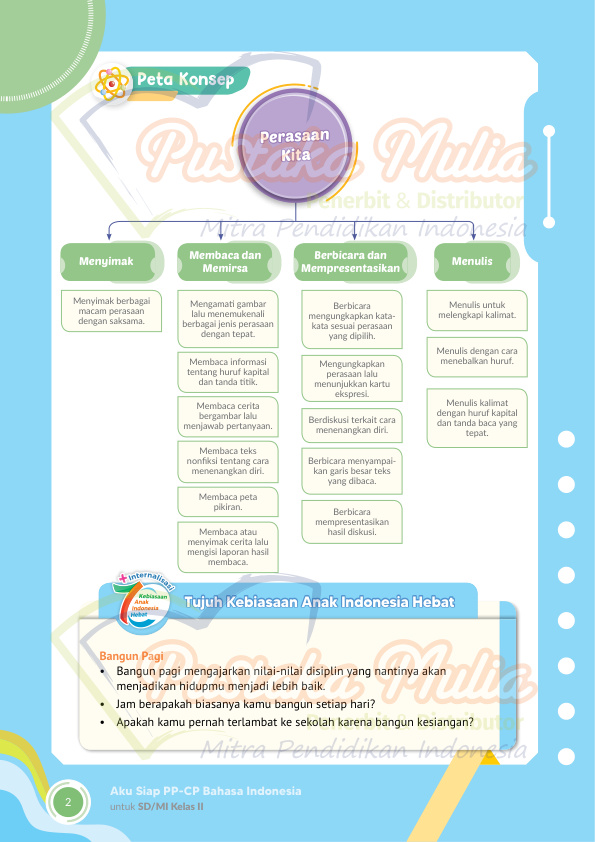 Peta Konsep

Perasaan Kita

Pustaka Mulia
Penerbit & Distributor
Mitra Pendidikan Indonesia

Menyimak

Menyimak berbagai macam perasaan dengan saksama.

Membaca dan Memirsa

Mengamati gambar lalu menemukenali berbagai jenis perasaan dengan tepat.

Membaca informasi tentang huruf kapital dan tanda titik.

Membaca cerita bergambar lalu menjawab pertanyaan.

Membaca teks nonfiksi tentang cara menenangkan diri.

Membaca peta pikiran.

Membaca atau menyimak cerita lalu mengisi laporan hasil membaca.

Berbicara dan Mempresentasikan

Berbicara mengungkapkan kata-kata sesuai perasaan yang dipilih.

Mengungkapkan perasaan lalu menunjukkan kartu ekspresi.

Berdiskusi terkait cara menenangkan diri.

Berbicara menyampaikan garis besar teks yang dibaca.

Berbicara mempresentasikan hasil diskusi.

Menulis

Menulis untuk melengkapi kalimat.

Menulis dengan cara menebalkan huruf.

Menulis kalimat dengan huruf kapital dan tanda baca yang tepat.

Internalisasi
7 Kebiasaan Anak Indonesia Hebat

Tujuh Kebiasaan Anak Indonesia Hebat

Bangun Pagi
• Bangun pagi mengajarkan nilai-nilai disiplin yang nantinya akan menjadikan hidupmu menjadi lebih baik.
• Jam berapakah biasanya kamu bangun setiap hari?
• Apakah kamu pernah terlambat ke sekolah karena bangun kesiangan?

Pustaka Mulia
Penerbit & Distributor
Mitra Pendidikan Indonesia

2
Aku Siap PP-CP Bahasa Indonesia
untuk SD/MI Kelas II